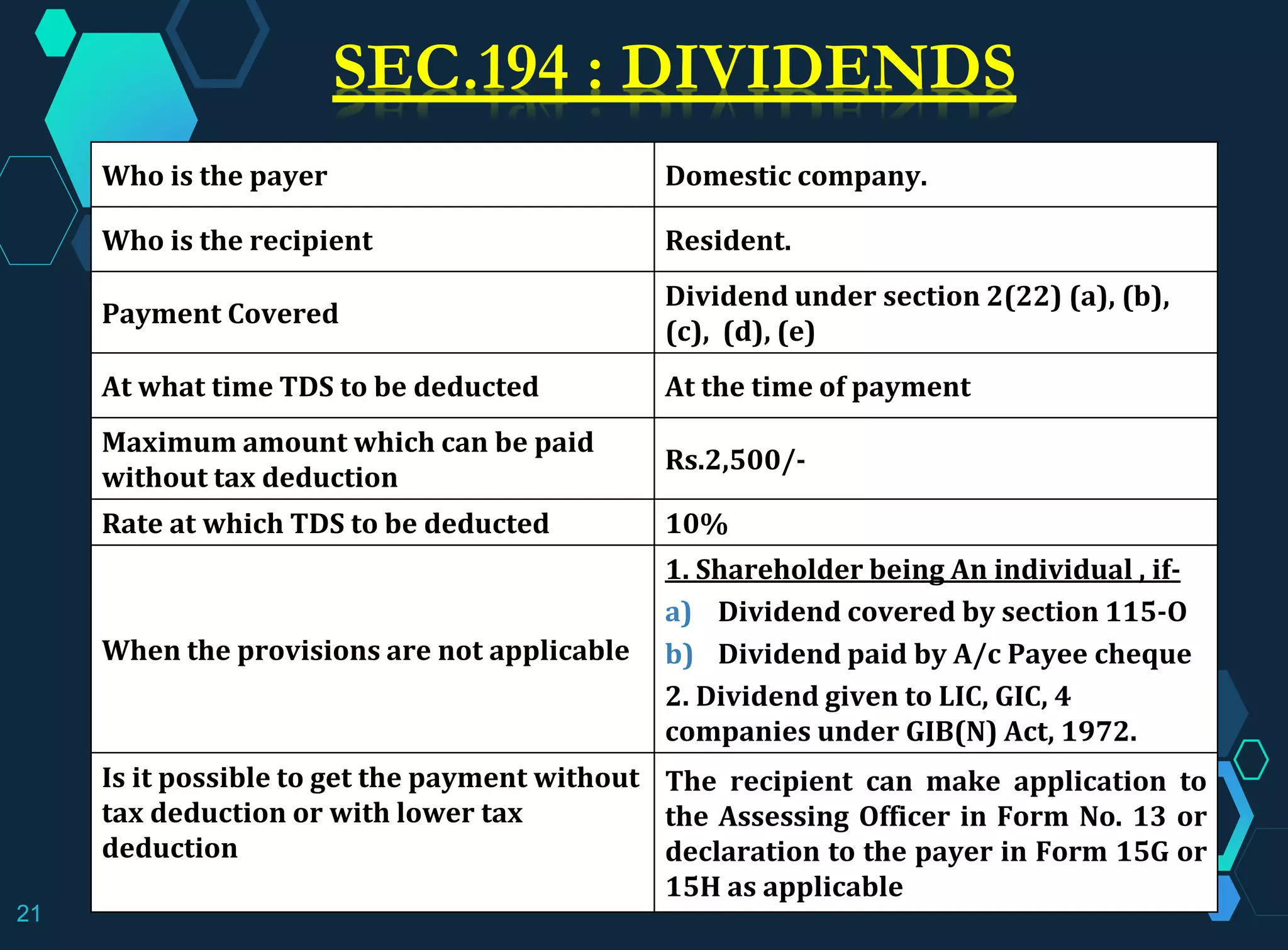 SEC.194 : DIVIDENDS

| Who is the payer | Domestic company. |
|---|---|
| Who is the recipient | Resident. |
| Payment Covered | Dividend under section 2(22) (a), (b), (c), (d), (e) |
| At what time TDS to be deducted | At the time of payment |
| Maximum amount which can be paid without tax deduction | Rs.2,500/- |
| Rate at which TDS to be deducted | 10% |
| When the provisions are not applicable | 1. Shareholder being An individual , if- a) Dividend covered by section 115-O b) Dividend paid by A/c Payee cheque 2. Dividend given to LIC, GIC, 4 companies under GIB(N) Act, 1972. |
| Is it possible to get the payment without tax deduction or with lower tax deduction | The recipient can make application to the Assessing Officer in Form No. 13 or declaration to the payer in Form 15G or 15H as applicable |

21